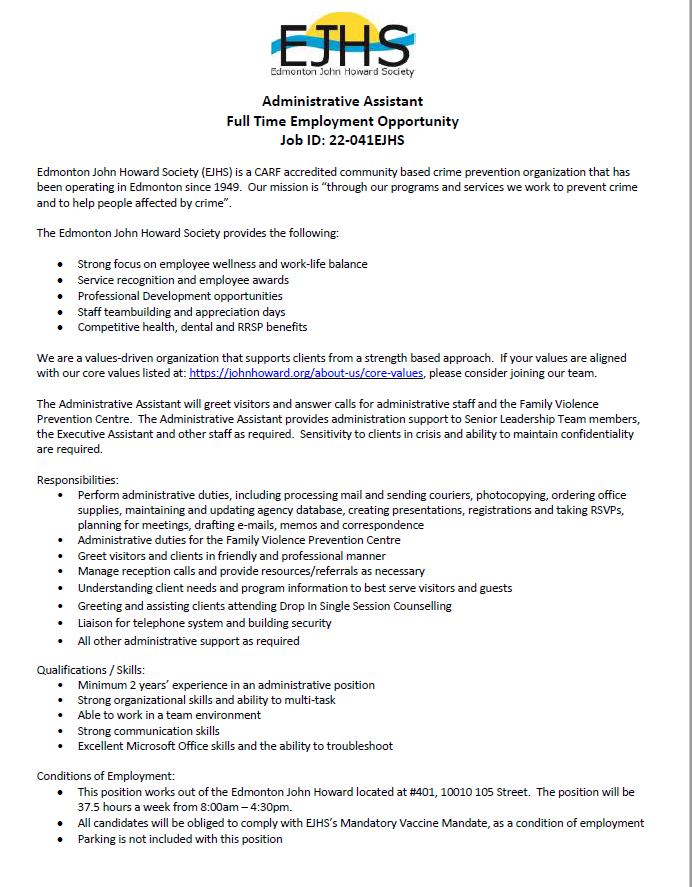 EJHS
Edmonton John Howard Society

Administrative Assistant
Full Time Employment Opportunity
Job ID: 22-041EJHS

Edmonton John Howard Society (EJHS) is a CARF accredited community based crime prevention organization that has been operating in Edmonton since 1949. Our mission is "through our programs and services we work to prevent crime and to help people affected by crime".

The Edmonton John Howard Society provides the following:

- Strong focus on employee wellness and work-life balance
- Service recognition and employee awards
- Professional Development opportunities
- Staff teambuilding and appreciation days
- Competitive health, dental and RRSP benefits

We are a values-driven organization that supports clients from a strength based approach. If your values are aligned with our core values listed at: https://johnhoward.org/about-us/core-values, please consider joining our team.

The Administrative Assistant will greet visitors and answer calls for administrative staff and the Family Violence Prevention Centre. The Administrative Assistant provides administration support to Senior Leadership Team members, the Executive Assistant and other staff as required. Sensitivity to clients in crisis and ability to maintain confidentiality are required.

Responsibilities:
- Perform administrative duties, including processing mail and sending couriers, photocopying, ordering office supplies, maintaining and updating agency database, creating presentations, registrations and taking RSVPs, planning for meetings, drafting e-mails, memos and correspondence
- Administrative duties for the Family Violence Prevention Centre
- Greet visitors and clients in friendly and professional manner
- Manage reception calls and provide resources/referrals as necessary
- Understanding client needs and program information to best serve visitors and guests
- Greeting and assisting clients attending Drop In Single Session Counselling
- Liaison for telephone system and building security
- All other administrative support as required

Qualifications / Skills:
- Minimum 2 years' experience in an administrative position
- Strong organizational skills and ability to multi-task
- Able to work in a team environment
- Strong communication skills
- Excellent Microsoft Office skills and the ability to troubleshoot

Conditions of Employment:
- This position works out of the Edmonton John Howard located at #401, 10010 105 Street. The position will be 37.5 hours a week from 8:00am – 4:30pm.
- All candidates will be obliged to comply with EJHS's Mandatory Vaccine Mandate, as a condition of employment
- Parking is not included with this position